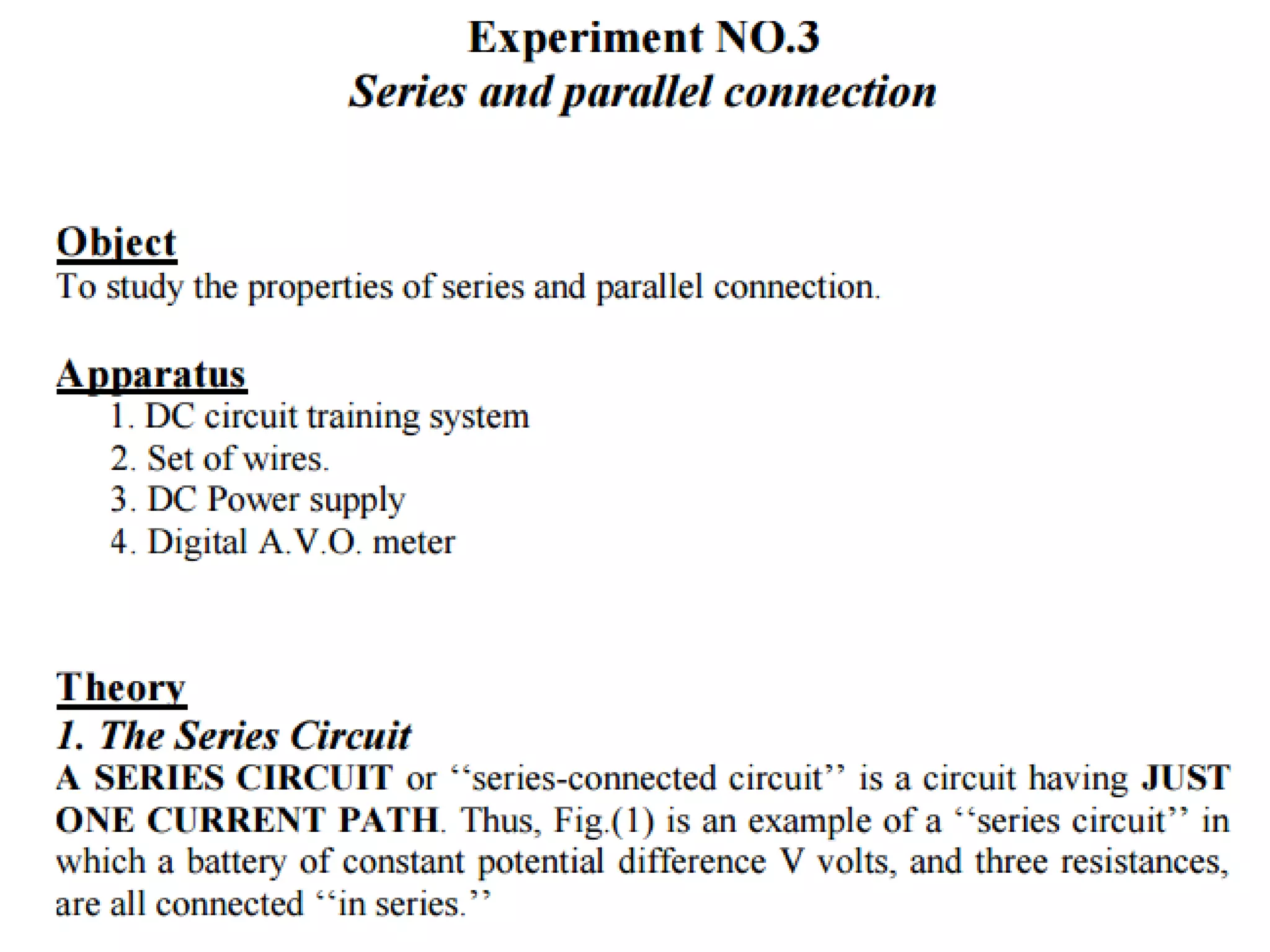 Experiment NO.3
Series and parallel connection

Object
To study the properties of series and parallel connection.

Apparatus
1. DC circuit training system
2. Set of wires.
3. DC Power supply
4. Digital A.V.O. meter

Theory
1. The Series Circuit
A SERIES CIRCUIT or ‘‘series-connected circuit’’ is a circuit having JUST ONE CURRENT PATH. Thus, Fig.(1) is an example of a ‘‘series circuit’’ in which a battery of constant potential difference V volts, and three resistances, are all connected ‘‘in series.’’